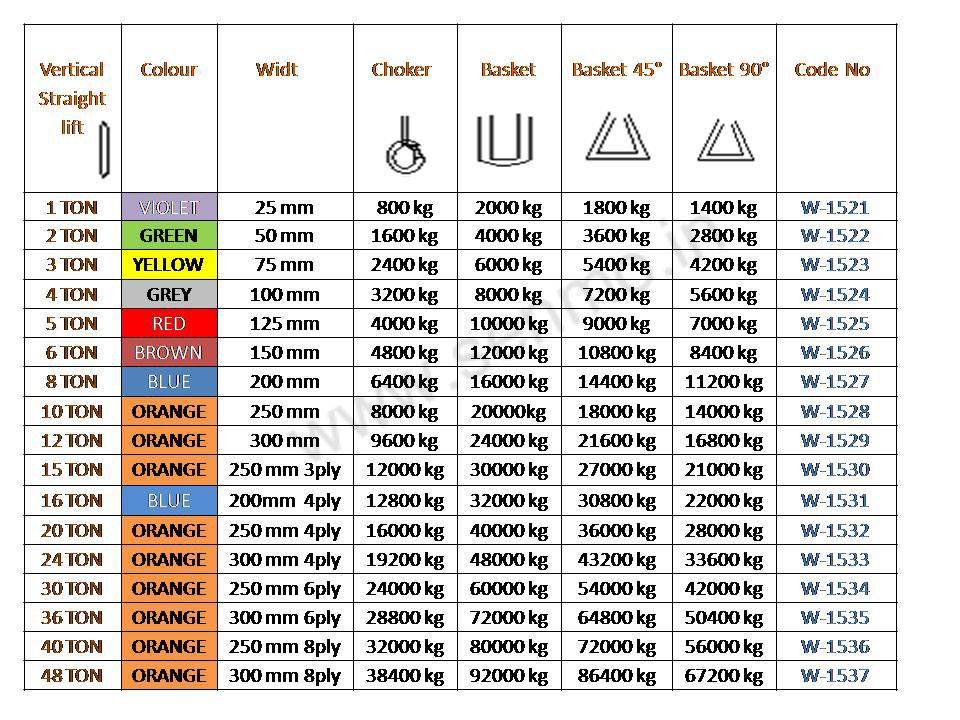 | Vertical Straight lift | Colour | Widt | Choker | Basket | Basket 45° | Basket 90° | Code No |
|---|---|---|---|---|---|---|---|
| 1 TON | VIOLET | 25 mm | 800 kg | 2000 kg | 1800 kg | 1400 kg | W-1521 |
| 2 TON | GREEN | 50 mm | 1600 kg | 4000 kg | 3600 kg | 2800 kg | W-1522 |
| 3 TON | YELLOW | 75 mm | 2400 kg | 6000 kg | 5400 kg | 4200 kg | W-1523 |
| 4 TON | GREY | 100 mm | 3200 kg | 8000 kg | 7200 kg | 5600 kg | W-1524 |
| 5 TON | RED | 125 mm | 4000 kg | 10000 kg | 9000 kg | 7000 kg | W-1525 |
| 6 TON | BROWN | 150 mm | 4800 kg | 12000 kg | 10800 kg | 8400 kg | W-1526 |
| 8 TON | BLUE | 200 mm | 6400 kg | 16000 kg | 14400 kg | 11200 kg | W-1527 |
| 10 TON | ORANGE | 250 mm | 8000 kg | 20000kg | 18000 kg | 14000 kg | W-1528 |
| 12 TON | ORANGE | 300 mm | 9600 kg | 24000 kg | 21600 kg | 16800 kg | W-1529 |
| 15 TON | ORANGE | 250 mm 3ply | 12000 kg | 30000 kg | 27000 kg | 21000 kg | W-1530 |
| 16 TON | BLUE | 200mm 4ply | 12800 kg | 32000 kg | 30800 kg | 22000 kg | W-1531 |
| 20 TON | ORANGE | 250 mm 4ply | 16000 kg | 40000 kg | 36000 kg | 28000 kg | W-1532 |
| 24 TON | ORANGE | 300 mm 4ply | 19200 kg | 48000 kg | 43200 kg | 33600 kg | W-1533 |
| 30 TON | ORANGE | 250 mm 6ply | 24000 kg | 60000 kg | 54000 kg | 42000 kg | W-1534 |
| 36 TON | ORANGE | 300 mm 6ply | 28800 kg | 72000 kg | 64800 kg | 50400 kg | W-1535 |
| 40 TON | ORANGE | 250 mm 8ply | 32000 kg | 80000 kg | 72000 kg | 56000 kg | W-1536 |
| 48 TON | ORANGE | 300 mm 8ply | 38400 kg | 92000 kg | 86400 kg | 67200 kg | W-1537 |